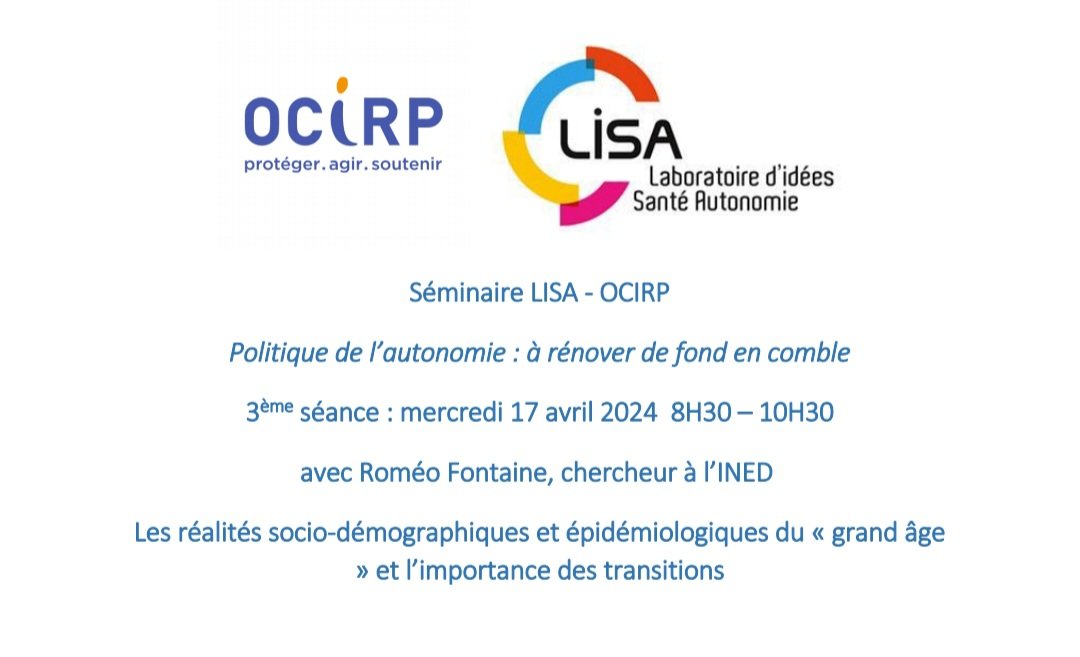 OCIRP
protéger. agir. soutenir

LISA
Laboratoire d'idées
Santé Autonomie

Séminaire LISA - OCIRP

Politique de l'autonomie : à rénover de fond en comble

3ème séance : mercredi 17 avril 2024 8H30 – 10H30

avec Roméo Fontaine, chercheur à l'INED

Les réalités socio-démographiques et épidémiologiques du « grand âge » et l'importance des transitions